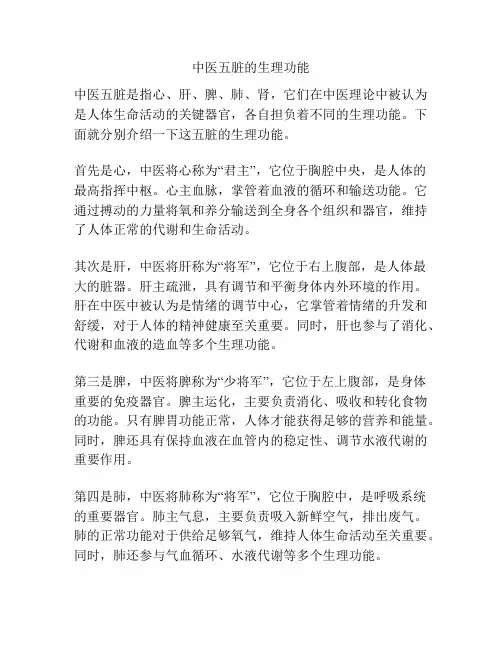 中医五脏的生理功能

中医五脏是指心、肝、脾、肺、肾，它们在中医理论中被认为是人体生命活动的关键器官，各自担负着不同的生理功能。下面就分别介绍一下这五脏的生理功能。

首先是心，中医将心称为“君主”，它位于胸腔中央，是人体的最高指挥中枢。心主血脉，掌管着血液的循环和输送功能。它通过搏动的力量将氧和养分输送到全身各个组织和器官，维持了人体正常的代谢和生命活动。

其次是肝，中医将肝称为“将军”，它位于右上腹部，是人体最大的脏器。肝主疏泄，具有调节和平衡身体内外环境的作用。肝在中医中被认为是情绪的调节中心，它掌管着情绪的升发和舒缓，对于人体的精神健康至关重要。同时，肝也参与了消化、代谢和血液的造血等多个生理功能。

第三是脾，中医将脾称为“少将军”，它位于左上腹部，是身体重要的免疫器官。脾主运化，主要负责消化、吸收和转化食物的功能。只有脾胃功能正常，人体才能获得足够的营养和能量。同时，脾还具有保持血液在血管内的稳定性、调节水液代谢的重要作用。

第四是肺，中医将肺称为“将军”，它位于胸腔中，是呼吸系统的重要器官。肺主气息，主要负责吸入新鲜空气，排出废气。肺的正常功能对于供给足够氧气，维持人体生命活动至关重要。同时，肺还参与气血循环、水液代谢等多个生理功能。